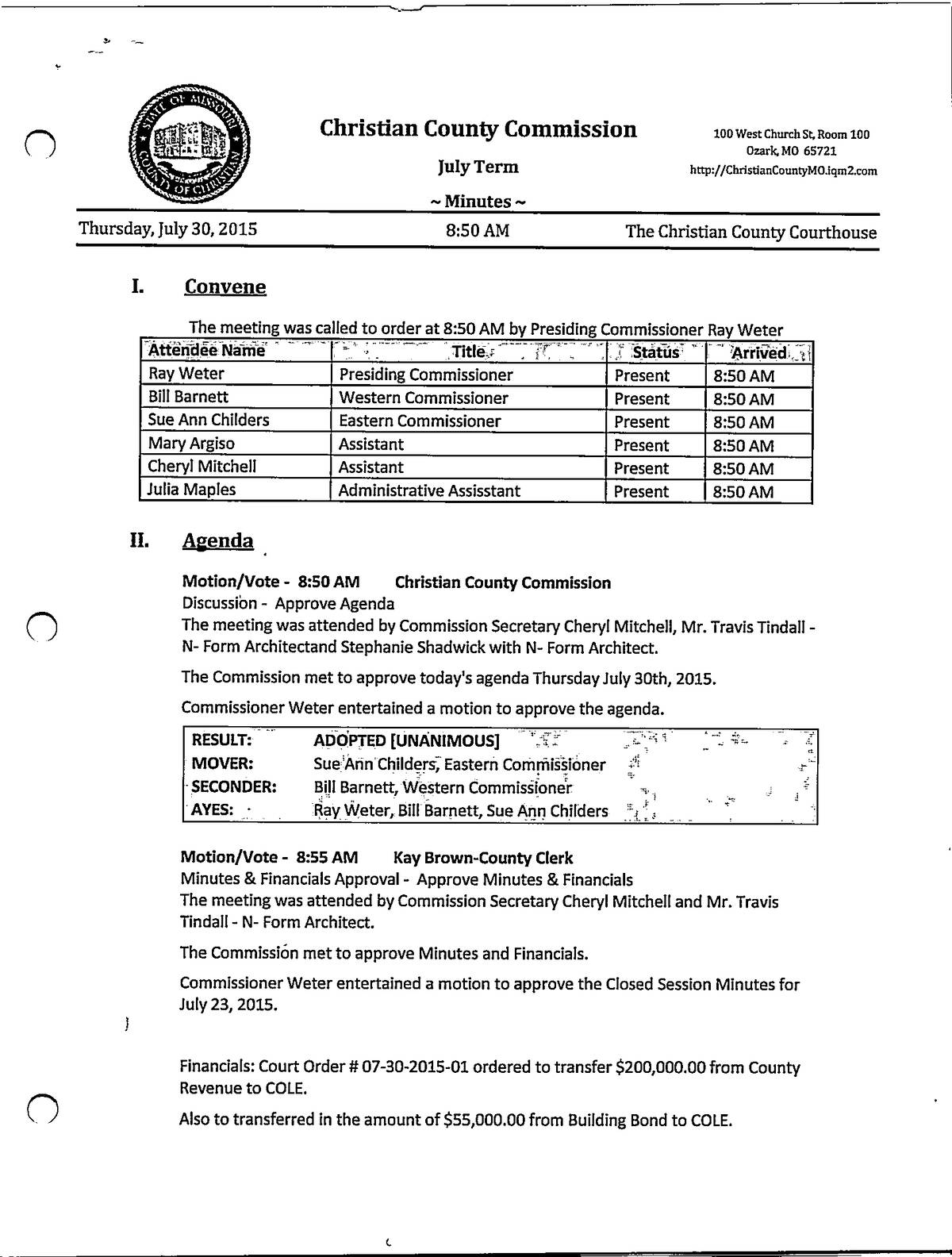 STATE OF MISSOURI COUNTY OF CHRISTIAN

Christian County Commission

July Term

~ Minutes ~

100 West Church St, Room 100
Ozark, MO 65721
http://ChristianCountyMO.iqm2.com

Thursday, July 30, 2015 8:50 AM The Christian County Courthouse

I. Convene

The meeting was called to order at 8:50 AM by Presiding Commissioner Ray Weter

| Attendee Name | Title | Status | Arrived |
|---|---|---|---|
| Ray Weter | Presiding Commissioner | Present | 8:50 AM |
| Bill Barnett | Western Commissioner | Present | 8:50 AM |
| Sue Ann Childers | Eastern Commissioner | Present | 8:50 AM |
| Mary Argiso | Assistant | Present | 8:50 AM |
| Cheryl Mitchell | Assistant | Present | 8:50 AM |
| Julia Maples | Administrative Assisstant | Present | 8:50 AM |

II. Agenda

Motion/Vote - 8:50 AM Christian County Commission
Discussion - Approve Agenda
The meeting was attended by Commission Secretary Cheryl Mitchell, Mr. Travis Tindall - N- Form Architectand Stephanie Shadwick with N- Form Architect.

The Commission met to approve today's agenda Thursday July 30th, 2015.

Commissioner Weter entertained a motion to approve the agenda.

| RESULT: | ADOPTED [UNANIMOUS] |
|---|---|
| MOVER: | Sue Ann Childers, Eastern Commissioner |
| SECONDER: | Bill Barnett, Western Commissioner |
| AYES: | Ray Weter, Bill Barnett, Sue Ann Childers |

Motion/Vote - 8:55 AM Kay Brown-County Clerk
Minutes & Financials Approval - Approve Minutes & Financials
The meeting was attended by Commission Secretary Cheryl Mitchell and Mr. Travis Tindall - N- Form Architect.

The Commission met to approve Minutes and Financials.

Commissioner Weter entertained a motion to approve the Closed Session Minutes for July 23, 2015.

Financials: Court Order # 07-30-2015-01 ordered to transfer $200,000.00 from County Revenue to COLE.

Also to transferred in the amount of $55,000.00 from Building Bond to COLE.